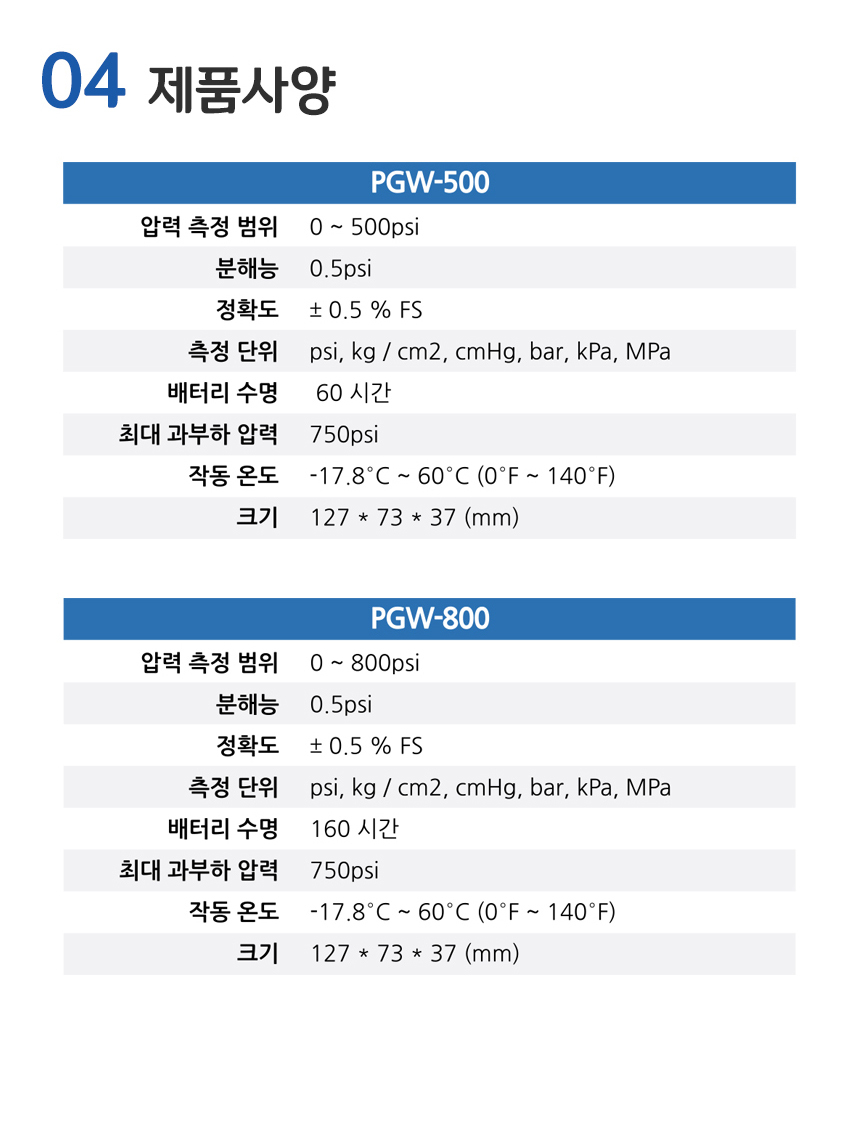 04 제품사양

| PGW-500 | |
|---|---|
| 압력 측정 범위 | 0 ~ 500psi |
| 분해능 | 0.5psi |
| 정확도 | ± 0.5 % FS |
| 측정 단위 | psi, kg / cm2, cmHg, bar, kPa, MPa |
| 배터리 수명 | 60 시간 |
| 최대 과부하 압력 | 750psi |
| 작동 온도 | -17.8°C ~ 60°C (0°F ~ 140°F) |
| 크기 | 127 * 73 * 37 (mm) |

| PGW-800 | |
|---|---|
| 압력 측정 범위 | 0 ~ 800psi |
| 분해능 | 0.5psi |
| 정확도 | ± 0.5 % FS |
| 측정 단위 | psi, kg / cm2, cmHg, bar, kPa, MPa |
| 배터리 수명 | 160 시간 |
| 최대 과부하 압력 | 750psi |
| 작동 온도 | -17.8°C ~ 60°C (0°F ~ 140°F) |
| 크기 | 127 * 73 * 37 (mm) |